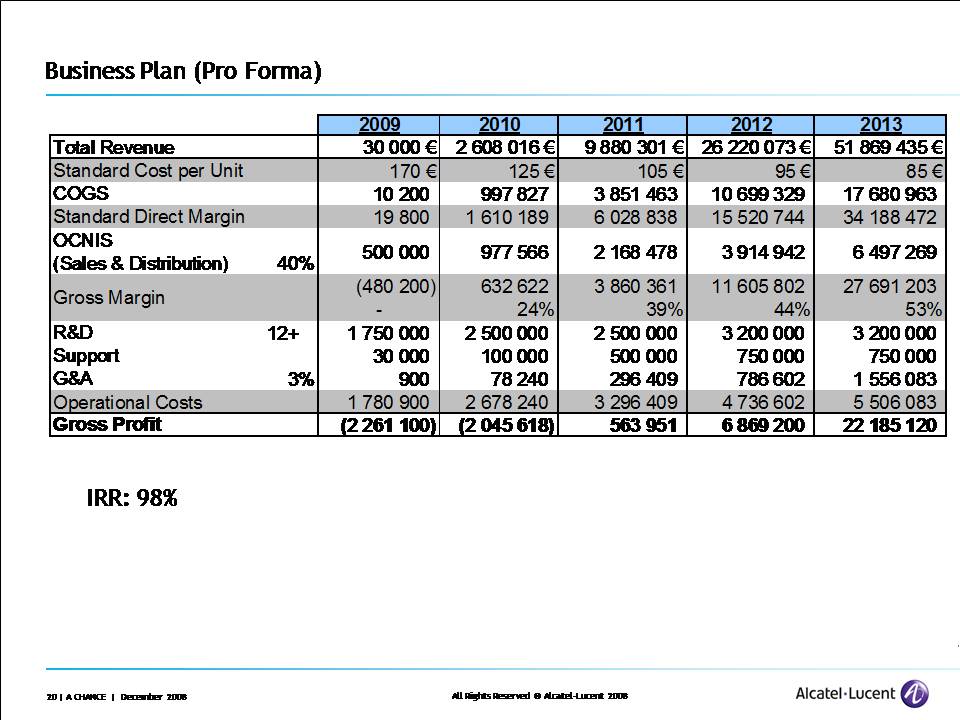 Business Plan (Pro Forma)

| | | 2009 | 2010 | 2011 | 2012 | 2013 |
|---|---|---|---|---|---|---|
| Total Revenue | | 30 000 € | 2 608 016 € | 9 880 301 € | 26 220 073 € | 51 869 435 € |
| Standard Cost per Unit | | 170 € | 125 € | 105 € | 95 € | 85 € |
| COGS | | 10 200 | 997 827 | 3 851 463 | 10 699 329 | 17 680 963 |
| Standard Direct Margin | | 19 800 | 1 610 189 | 6 028 838 | 15 520 744 | 34 188 472 |
| OCNIS (Sales & Distribution) | 40% | 500 000 | 977 566 | 2 168 478 | 3 914 942 | 6 497 269 |
| Gross Margin | | (480 200) - | 632 622 24% | 3 860 361 39% | 11 605 802 44% | 27 691 203 53% |
| R&D | 12+ | 1 750 000 | 2 500 000 | 2 500 000 | 3 200 000 | 3 200 000 |
| Support | | 30 000 | 100 000 | 500 000 | 750 000 | 750 000 |
| G&A | 3% | 900 | 78 240 | 296 409 | 786 602 | 1 556 083 |
| Operational Costs | | 1 780 900 | 2 678 240 | 3 296 409 | 4 736 602 | 5 506 083 |
| Gross Profit | | (2 261 100) | (2 045 618) | 563 951 | 6 869 200 | 22 185 120 |

IRR: 98%

20 | A CHANCE | December 2008

All Rights Reserved © Alcatel-Lucent 2008

Alcatel·Lucent